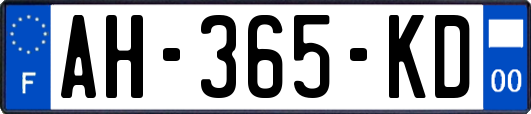 F
AH-365-KD
00